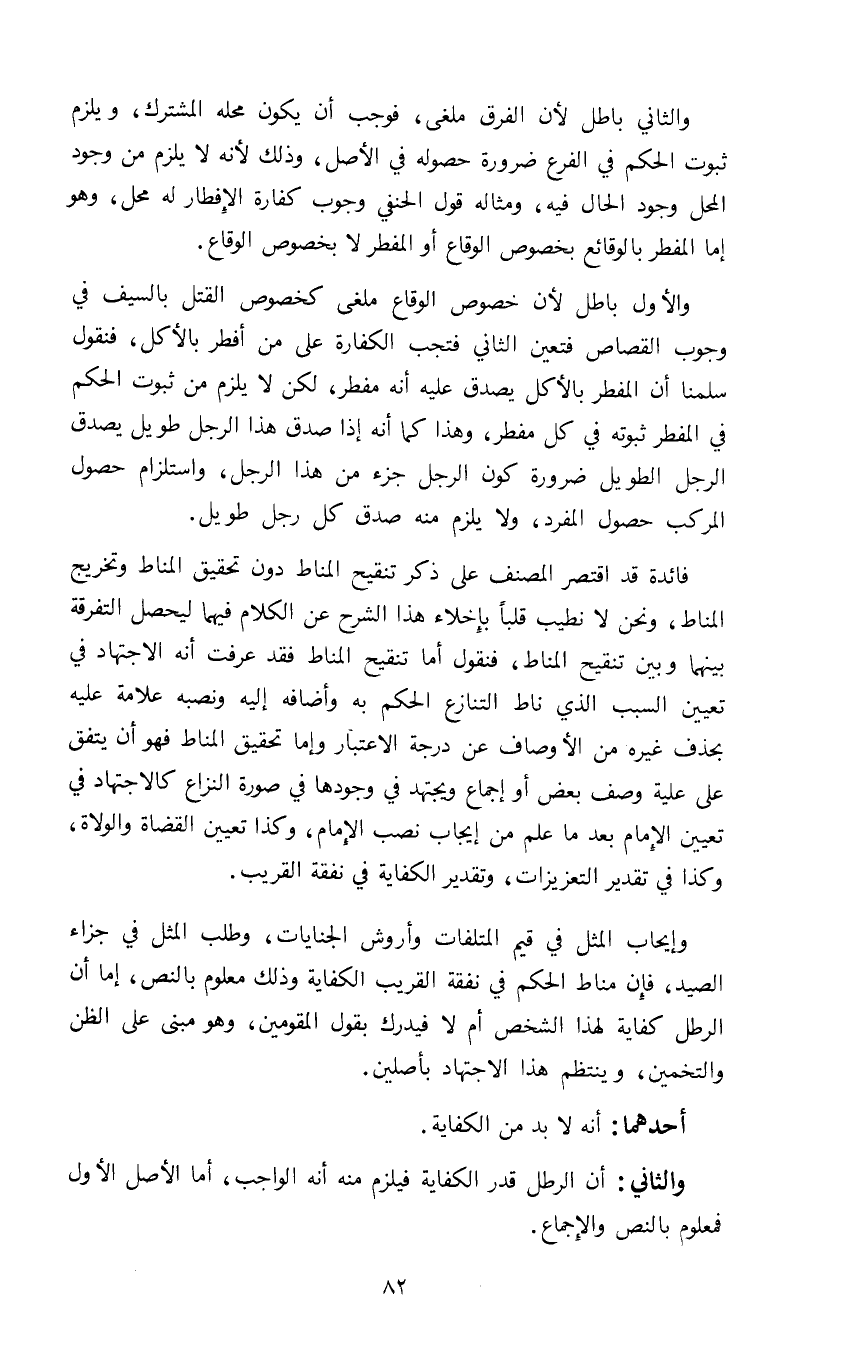 والثاني باطل لأن الفرق ملغى، فوجب أن يكون محله المشترك، ويلزم ثبوت الحكم في الفرع ضرورة حصوله في الأصل، وذلك لأنه لا يلزم من وجود المحل وجود الحال فيه، ومثاله قول الحنفي وجوب كفارة الإفطار له محل، وهو إما المفطر بالوقائع بخصوص الوقاع أو المفطر لا بخصوص الوقاع.

والأول باطل لأن خصوص الوقاع ملغى كخصوص القتل بالسيف في وجوب القصاص فتعين الثاني فتجب الكفارة على من أفطر بالأكل، فنقول سلمنا أن المفطر بالأكل يصدق عليه أنه مفطر، لكن لا يلزم من ثبوت الحكم في المفطر ثبوته في كل مفطر، وهذا كما أنه إذا صدق هذا الرجل طويل يصدق الرجل الطويل ضرورة كون الرجل جزء من هذا الرجل، واستلزام حصول المركب حصول المفرد، ولا يلزم منه صدق كل رجل طويل.

فائدة قد اقتصر المصنف على ذكر تنقيح المناط دون تحقيق المناط وتخريج المناط، ونحن لا نطيب قلباً بإخلاء هذا الشرح عن الكلام فيهما ليحصل التفرقة بينهما وبين تنقيح المناط، فنقول أما تنقيح المناط فقد عرفت أنه الاجتهاد في تعيين السبب الذي ناط التنازع الحكم به وأضافه إليه ونصبه علامة عليه بحذف غيره من الأوصاف عن درجة الاعتبار وإما تحقيق المناط فهو أن يتفق على علية وصف بعض أو إجماع ويجتهد في وجودها في صورة النزاع كالاجتهاد في تعيين الإمام بعد ما علم من إيجاب نصب الإمام، وكذا تعيين القضاة والولاة، وكذا في تقدير التعزيزات، وتقدير الكفاية في نفقة القريب.

وإيجاب المثل في قيم المتلفات وأروش الجنايات، وطلب المثل في جزاء الصيد، فإن مناط الحكم في نفقة القريب الكفاية وذلك معلوم بالنص، إما أن الرطل كفاية لهذا الشخص أم لا فيدرك بقول المقومين، وهو مبنى على الظن والتخمين، وينتظم هذا الاجتهاد بأصلين.

أحدهما: أنه لا بد من الكفاية.

والثاني: أن الرطل قدر الكفاية فيلزم منه أنه الواجب، أما الأصل الأول فمعلوم بالنص والإجماع.

٨٢